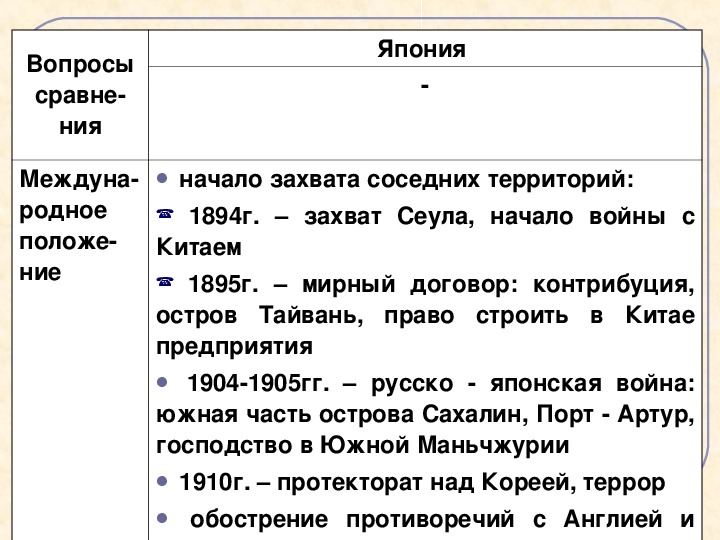 | Вопросы сравнения | Япония |
|---|---|
| | - |
| Международное положение | • начало захвата соседних территорий: ☎ 1894г. – захват Сеула, начало войны с Китаем ☎ 1895г. – мирный договор: контрибуция, остров Тайвань, право строить в Китае предприятия • 1904-1905гг. – русско - японская война: южная часть острова Сахалин, Порт - Артур, господство в Южной Маньчжурии • 1910г. – протекторат над Кореей, террор • обострение противоречий с Англией и |